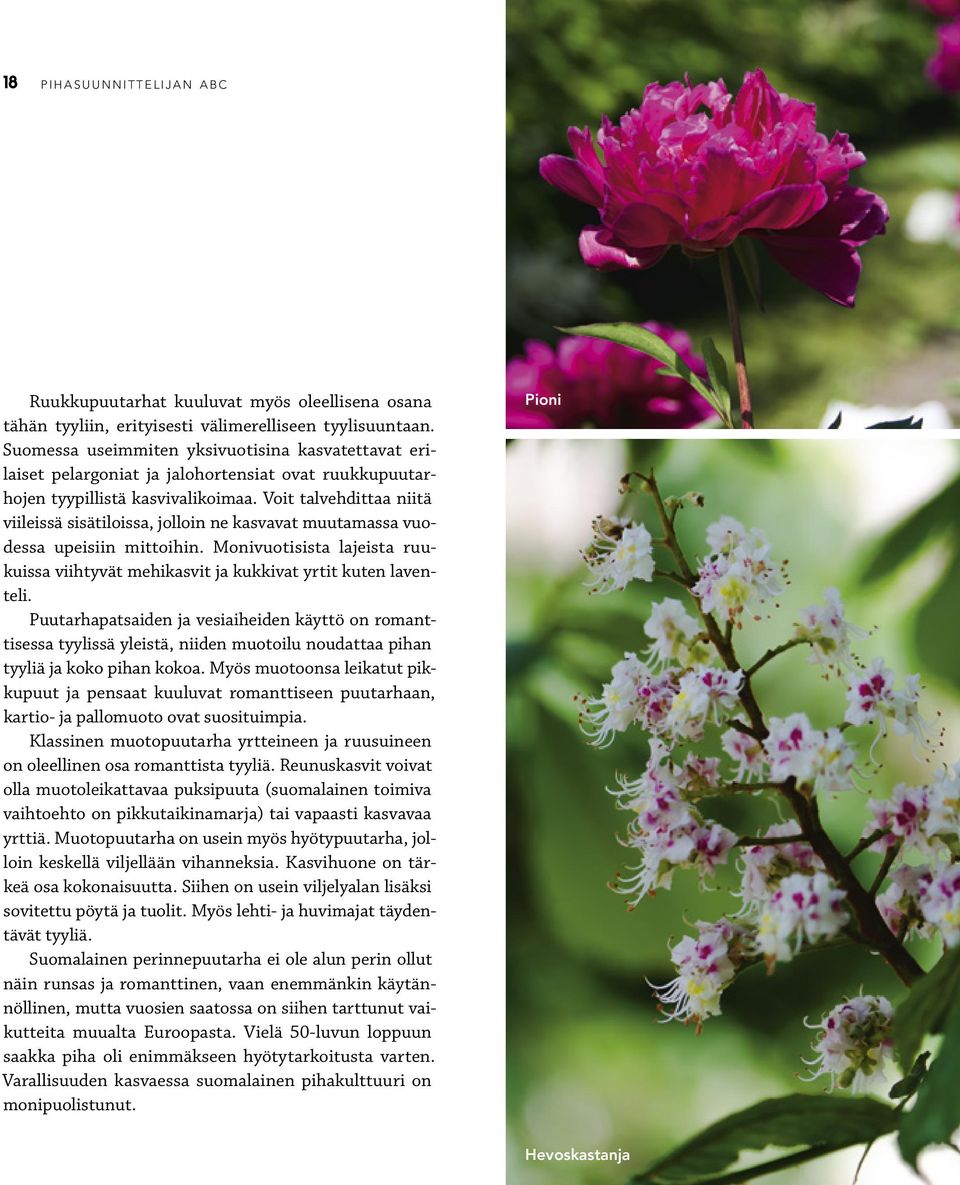 18 PIHASUUNNITTELIJAN ABC

Ruukkupuutarhat kuuluvat myös oleellisena osana tähän tyyliin, erityisesti välimerelliseen tyylisuuntaan. Suomessa useimmiten yksivuotisina kasvatettavat erilaiset pelargoniat ja jalohortensiat ovat ruukkupuutarhojen tyypillistä kasvivalikoimaa. Voit talvehdittaa niitä viileissä sisätiloissa, jolloin ne kasvavat muutamassa vuodessa upeisiin mittoihin. Monivuotisista lajeista ruukuissa viihtyvät mehikasvit ja kukkivat yrtit kuten laventeli.

Puutarhapatsaiden ja vesiaiheiden käyttö on romanttisessa tyylissä yleistä, niiden muotoilu noudattaa pihan tyyliä ja koko pihan kokoa. Myös muotoonsa leikatut pikkupuut ja pensaat kuuluvat romanttiseen puutarhaan, kartio- ja pallomuoto ovat suosituimpia.

Klassinen muotopuutarha yrtteineen ja ruusuineen on oleellinen osa romanttista tyyliä. Reunuskasvit voivat olla muotoleikattavaa puksipuuta (suomalainen toimiva vaihtoehto on pikkutaikinamarja) tai vapaasti kasvavaa yrttiä. Muotopuutarha on usein myös hyötypuutarha, jolloin keskellä viljellään vihanneksia. Kasvihuone on tärkeä osa kokonaisuutta. Siihen on usein viljelyalan lisäksi sovitettu pöytä ja tuolit. Myös lehti- ja huvimajat täydentävät tyyliä.

Suomalainen perinnepuutarha ei ole alun perin ollut näin runsas ja romanttinen, vaan enemmänkin käytännöllinen, mutta vuosien saatossa on siihen tarttunut vaikutteita muualta Euroopasta. Vielä 50-luvun loppuun saakka piha oli enimmäkseen hyötytarkoitusta varten. Varallisuuden kasvaessa suomalainen pihakulttuuri on monipuolistunut.

Pioni

Hevoskastanja